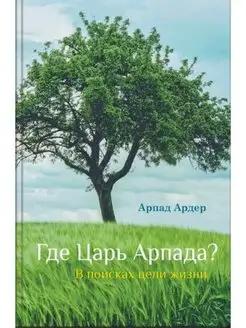 Арпад Ардер

Где Царь Арпада?

В поисках цели жизни